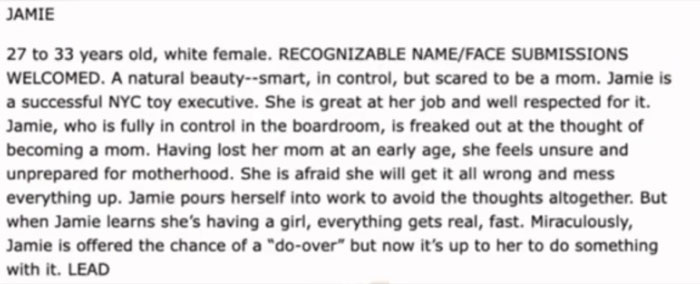 JAMIE

27 to 33 years old, white female. RECOGNIZABLE NAME/FACE SUBMISSIONS WELCOMED. A natural beauty--smart, in control, but scared to be a mom. Jamie is a successful NYC toy executive. She is great at her job and well respected for it. Jamie, who is fully in control in the boardroom, is freaked out at the thought of becoming a mom. Having lost her mom at an early age, she feels unsure and unprepared for motherhood. She is afraid she will get it all wrong and mess everything up. Jamie pours herself into work to avoid the thoughts altogether. But when Jamie learns she's having a girl, everything gets real, fast. Miraculously, Jamie is offered the chance of a "do-over" but now it's up to her to do something with it. LEAD